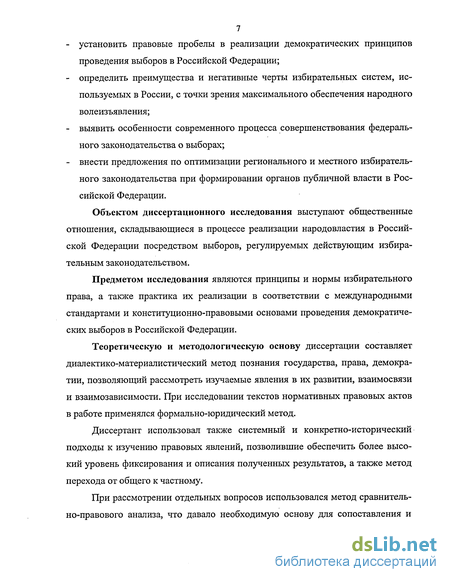 7

- установить правовые пробелы в реализации демократических принципов проведения выборов в Российской Федерации;
- определить преимущества и негативные черты избирательных систем, используемых в России, с точки зрения максимального обеспечения народного волеизъявления;
- выявить особенности современного процесса совершенствования федерального законодательства о выборах;
- внести предложения по оптимизации регионального и местного избирательного законодательства при формировании органов публичной власти в Российской Федерации.

Объектом диссертационного исследования выступают общественные отношения, складывающиеся в процессе реализации народовластия в Российской Федерации посредством выборов, регулируемых действующим избирательным законодательством.

Предметом исследования являются принципы и нормы избирательного права, а также практика их реализации в соответствии с международными стандартами и конституционно-правовыми основами проведения демократических выборов в Российской Федерации.

Теоретическую и методологическую основу диссертации составляет диалектико-материалистический метод познания государства, права, демократии, позволяющий рассмотреть изучаемые явления в их развитии, взаимосвязи и взаимозависимости. При исследовании текстов нормативных правовых актов в работе применялся формально-юридический метод.

Диссертант использовал также системный и конкретно-исторический подходы к изучению правовых явлений, позволившие обеспечить более высокий уровень фиксирования и описания полученных результатов, а также метод перехода от общего к частному.

При рассмотрении отдельных вопросов использовался метод сравнительно-правового анализа, что давало необходимую основу для сопоставления и

dsLib.net
библиотека диссертаций